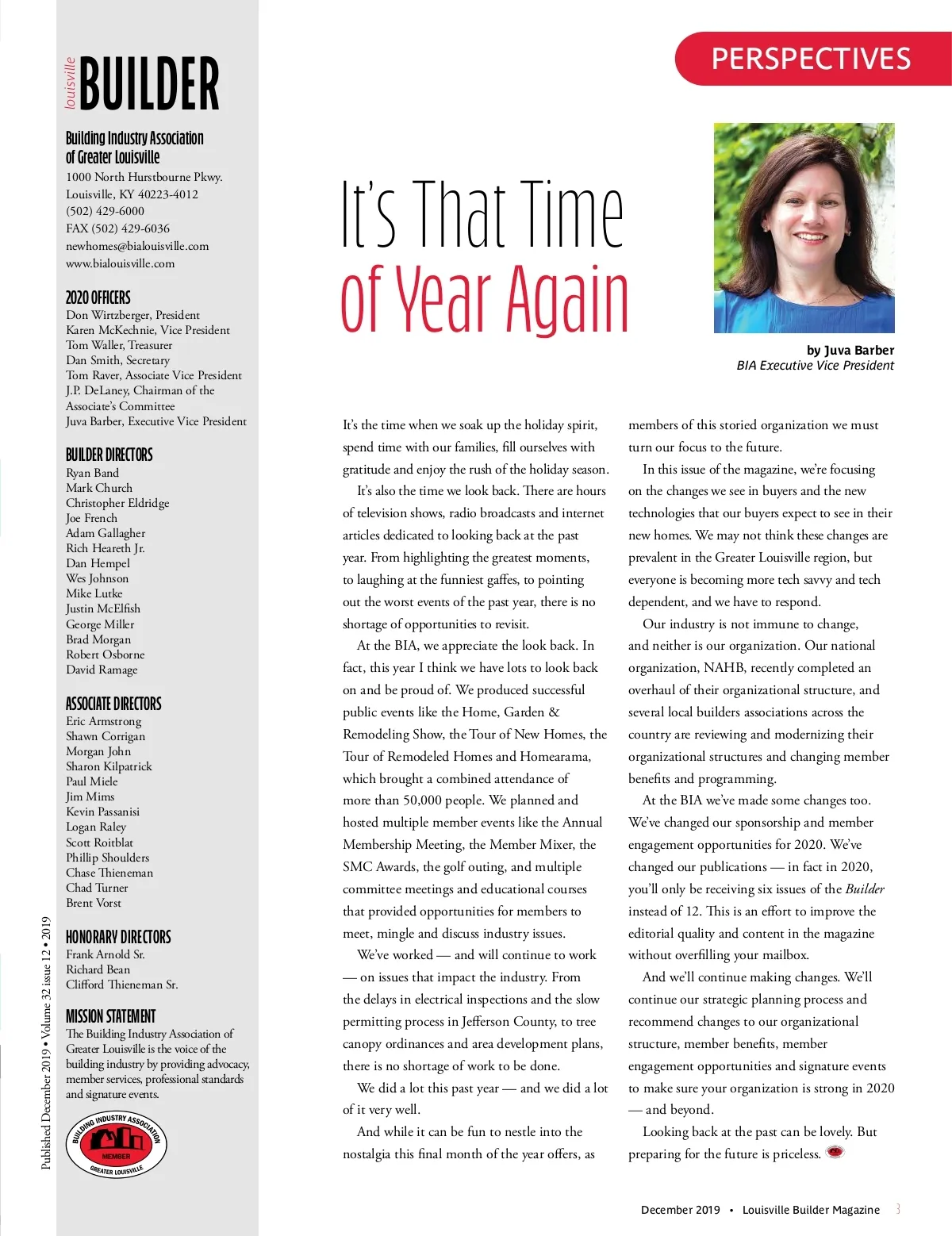 louisville BUILDER

Building Industry Association of Greater Louisville
1000 North Hurstbourne Pkwy.
Louisville, KY 40223-4012
(502) 429-6000
FAX (502) 429-6036
newhomes@bialouisville.com
www.bialouisville.com

2020 OFFICERS
Don Wirtzberger, President
Karen McKechnie, Vice President
Tom Waller, Treasurer
Dan Smith, Secretary
Tom Raver, Associate Vice President
J.P. DeLaney, Chairman of the Associate's Committee
Juva Barber, Executive Vice President

BUILDER DIRECTORS
Ryan Band
Mark Church
Christopher Eldridge
Joe French
Adam Gallagher
Rich Heareth Jr.
Dan Hempel
Wes Johnson
Mike Lutke
Justin McElfish
George Miller
Brad Morgan
Robert Osborne
David Ramage

ASSOCIATE DIRECTORS
Eric Armstrong
Shawn Corrigan
Morgan John
Sharon Kilpatrick
Paul Miele
Jim Mims
Kevin Passanisi
Logan Raley
Scott Roitblat
Phillip Shoulders
Chase Thieneman
Chad Turner
Brent Vorst

HONORARY DIRECTORS
Frank Arnold Sr.
Richard Bean
Clifford Thieneman Sr.

MISSION STATEMENT
The Building Industry Association of Greater Louisville is the voice of the building industry by providing advocacy, member services, professional standards and signature events.

BUILDING INDUSTRY ASSOCIATION
MEMBER
GREATER LOUISVILLE

Published December 2019 • Volume 32 issue 12 • 2019

PERSPECTIVES

It's That Time of Year Again

by Juva Barber
BIA Executive Vice President

It's the time when we soak up the holiday spirit, spend time with our families, fill ourselves with gratitude and enjoy the rush of the holiday season.

It's also the time we look back. There are hours of television shows, radio broadcasts and internet articles dedicated to looking back at the past year. From highlighting the greatest moments, to laughing at the funniest gaffes, to pointing out the worst events of the past year, there is no shortage of opportunities to revisit.

At the BIA, we appreciate the look back. In fact, this year I think we have lots to look back on and be proud of. We produced successful public events like the Home, Garden & Remodeling Show, the Tour of New Homes, the Tour of Remodeled Homes and Homearama, which brought a combined attendance of more than 50,000 people. We planned and hosted multiple member events like the Annual Membership Meeting, the Member Mixer, the SMC Awards, the golf outing, and multiple committee meetings and educational courses that provided opportunities for members to meet, mingle and discuss industry issues.

We've worked — and will continue to work — on issues that impact the industry. From the delays in electrical inspections and the slow permitting process in Jefferson County, to tree canopy ordinances and area development plans, there is no shortage of work to be done.

We did a lot this past year — and we did a lot of it very well.

And while it can be fun to nestle into the nostalgia this final month of the year offers, as members of this storied organization we must turn our focus to the future.

In this issue of the magazine, we're focusing on the changes we see in buyers and the new technologies that our buyers expect to see in their new homes. We may not think these changes are prevalent in the Greater Louisville region, but everyone is becoming more tech savvy and tech dependent, and we have to respond.

Our industry is not immune to change, and neither is our organization. Our national organization, NAHB, recently completed an overhaul of their organizational structure, and several local builders associations across the country are reviewing and modernizing their organizational structures and changing member benefits and programming.

At the BIA we've made some changes too. We've changed our sponsorship and member engagement opportunities for 2020. We've changed our publications — in fact in 2020, you'll only be receiving six issues of the Builder instead of 12. This is an effort to improve the editorial quality and content in the magazine without overfilling your mailbox.

And we'll continue making changes. We'll continue our strategic planning process and recommend changes to our organizational structure, member benefits, member engagement opportunities and signature events to make sure your organization is strong in 2020 — and beyond.

Looking back at the past can be lovely. But preparing for the future is priceless.

December 2019 • Louisville Builder Magazine 3